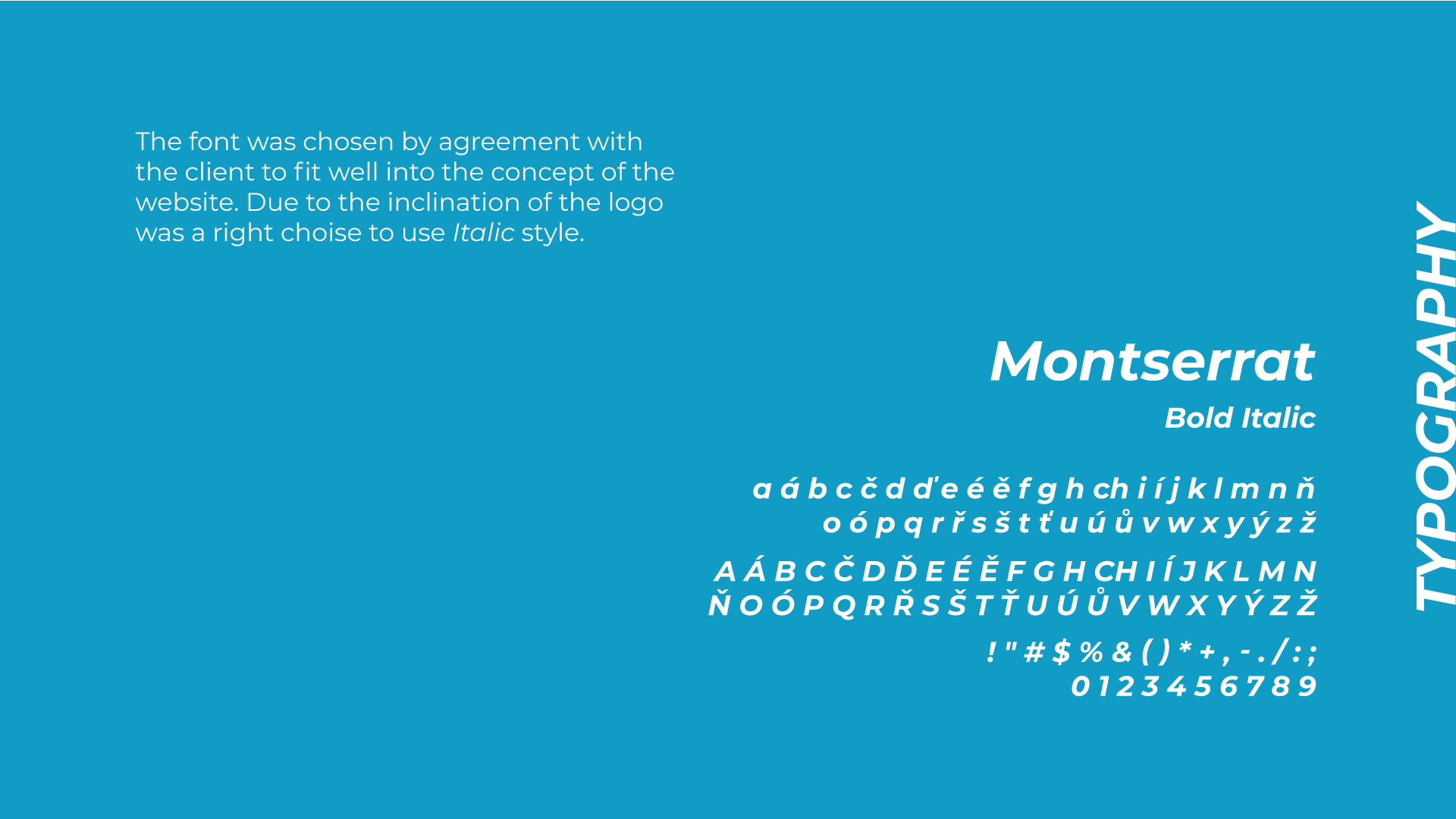 The font was chosen by agreement with the client to fit well into the concept of the website. Due to the inclination of the logo was a right choise to use Italic style.

Montserrat

Bold Italic

a á b c č d ď e é ě f g h ch i í j k l m n ň
o ó p q r ř s š t ť u ú ů v w x y ý z ž

A Á B C Č D Ď E É Ě F G H CH I Í J K L M N
Ň O Ó P Q R Ř S Š T Ť U Ú Ů V W X Y Ý Z Ž

! " # $ % & ( ) * + , - . / : ;
0 1 2 3 4 5 6 7 8 9

TYPOGRAPHY